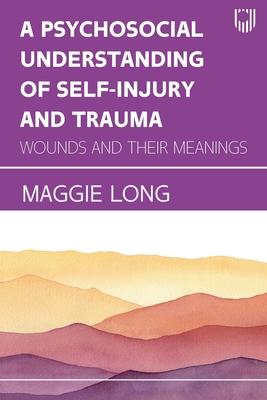 A PSYCHOSOCIAL UNDERSTANDING OF SELF-INJURY AND TRAUMA

WOUNDS AND THEIR MEANINGS

MAGGIE LONG